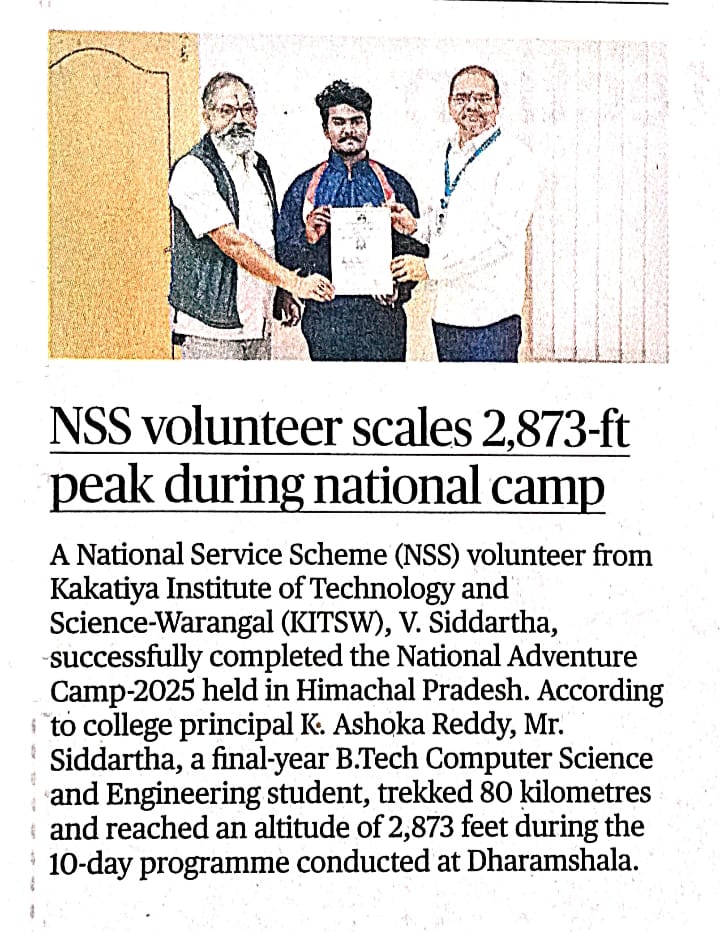 NSS volunteer scales 2,873-ft peak during national camp

A National Service Scheme (NSS) volunteer from Kakatiya Institute of Technology and Science-Warangal (KITSW), V. Siddartha, successfully completed the National Adventure Camp-2025 held in Himachal Pradesh. According to college principal K. Ashoka Reddy, Mr. Siddartha, a final-year B.Tech Computer Science and Engineering student, trekked 80 kilometres and reached an altitude of 2,873 feet during the 10-day programme conducted at Dharamshala.